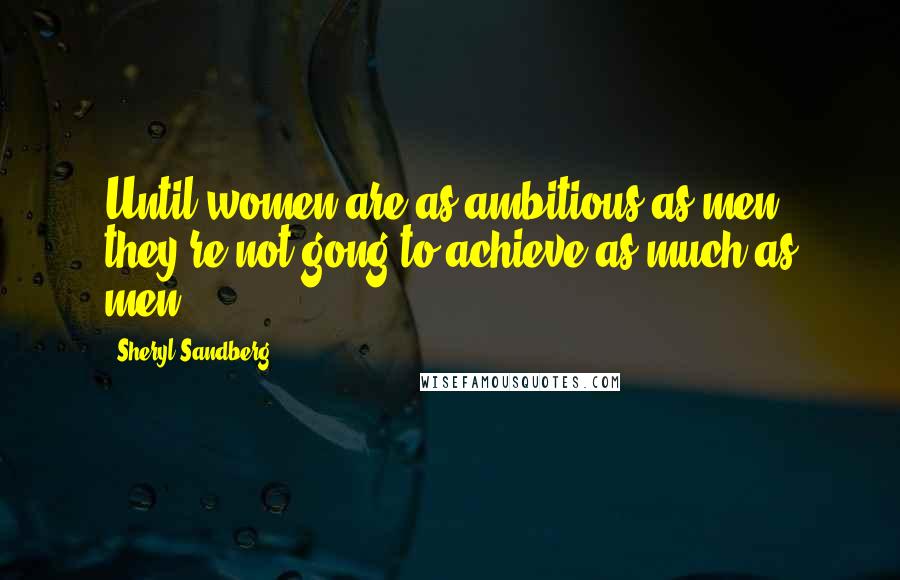 Until women are as ambitious as men, they're not gong to achieve as much as men.

Sheryl Sandberg

WISEFAMOUSQUOTES.COM